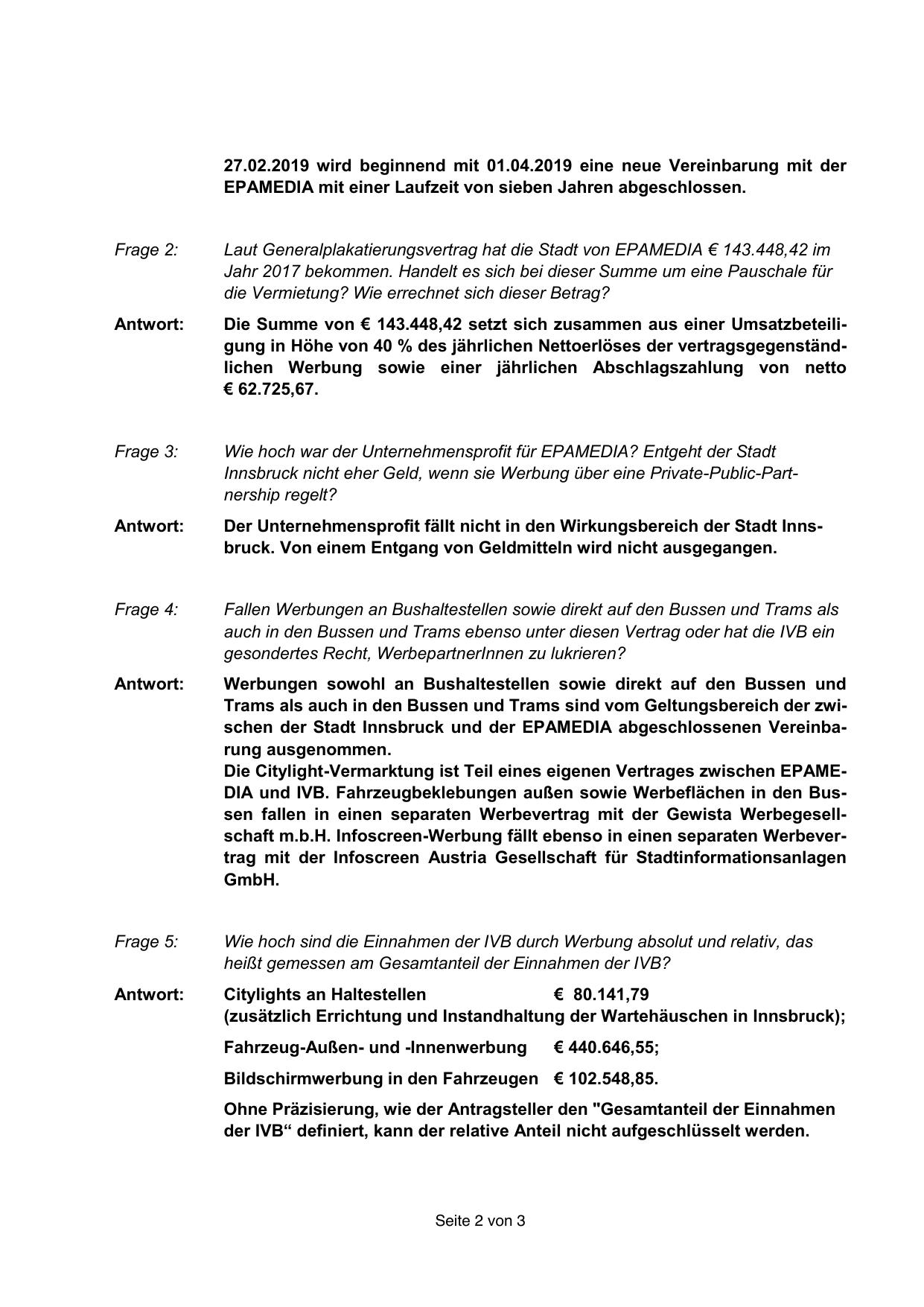 27.02.2019 wird beginnend mit 01.04.2019 eine neue Vereinbarung mit der EPAMEDIA mit einer Laufzeit von sieben Jahren abgeschlossen.

Frage 2: Laut Generalplakatierungsvertrag hat die Stadt von EPAMEDIA € 143.448,42 im Jahr 2017 bekommen. Handelt es sich bei dieser Summe um eine Pauschale für die Vermietung? Wie errechnet sich dieser Betrag?

Antwort: Die Summe von € 143.448,42 setzt sich zusammen aus einer Umsatzbeteiligung in Höhe von 40 % des jährlichen Nettoerlöses der vertragsgegenständlichen Werbung sowie einer jährlichen Abschlagszahlung von netto € 62.725,67.

Frage 3: Wie hoch war der Unternehmensprofit für EPAMEDIA? Entgeht der Stadt Innsbruck nicht eher Geld, wenn sie Werbung über eine Private-Public-Partnership regelt?

Antwort: Der Unternehmensprofit fällt nicht in den Wirkungsbereich der Stadt Innsbruck. Von einem Entgang von Geldmitteln wird nicht ausgegangen.

Frage 4: Fallen Werbungen an Bushaltestellen sowie direkt auf den Bussen und Trams als auch in den Bussen und Trams ebenso unter diesen Vertrag oder hat die IVB ein gesondertes Recht, WerbepartnerInnen zu lukrieren?

Antwort: Werbungen sowohl an Bushaltestellen sowie direkt auf den Bussen und Trams als auch in den Bussen und Trams sind vom Geltungsbereich der zwischen der Stadt Innsbruck und der EPAMEDIA abgeschlossenen Vereinbarung ausgenommen.
Die Citylight-Vermarktung ist Teil eines eigenen Vertrages zwischen EPAMEDIA und IVB. Fahrzeugbeklebungen außen sowie Werbeflächen in den Bussen fallen in einen separaten Werbevertrag mit der Gewista Werbegesellschaft m.b.H. Infoscreen-Werbung fällt ebenso in einen separaten Werbevertrag mit der Infoscreen Austria Gesellschaft für Stadtinformationsanlagen GmbH.

Frage 5: Wie hoch sind die Einnahmen der IVB durch Werbung absolut und relativ, das heißt gemessen am Gesamtanteil der Einnahmen der IVB?

Antwort: Citylights an Haltestellen € 80.141,79
(zusätzlich Errichtung und Instandhaltung der Wartehäuschen in Innsbruck);

Fahrzeug-Außen- und -Innenwerbung € 440.646,55;

Bildschirmwerbung in den Fahrzeugen € 102.548,85.

Ohne Präzisierung, wie der Antragsteller den "Gesamtanteil der Einnahmen der IVB“ definiert, kann der relative Anteil nicht aufgeschlüsselt werden.

Seite 2 von 3